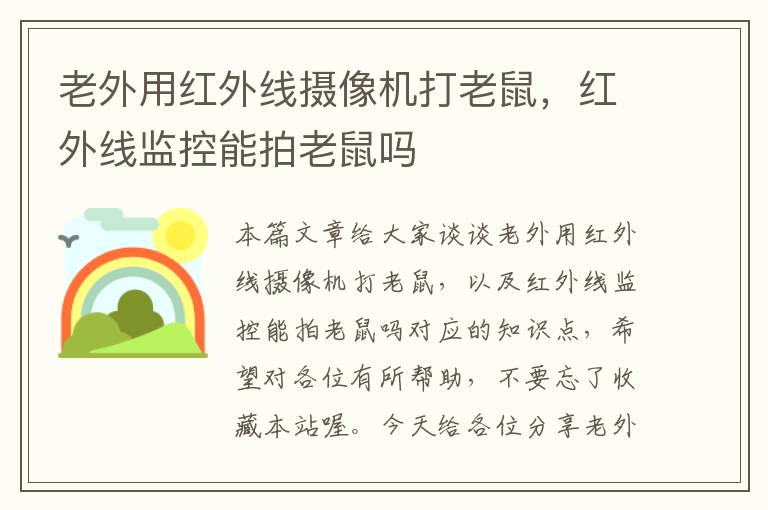 老外用红外线摄像机打老鼠，红外线监控能拍老鼠吗

本篇文章给大家谈谈老外用红外线摄像机打老鼠，以及红外线监控能拍老鼠吗对应的知识点，希望对各位有所帮助，不要忘了收藏本站喔。今天给各位分享老外